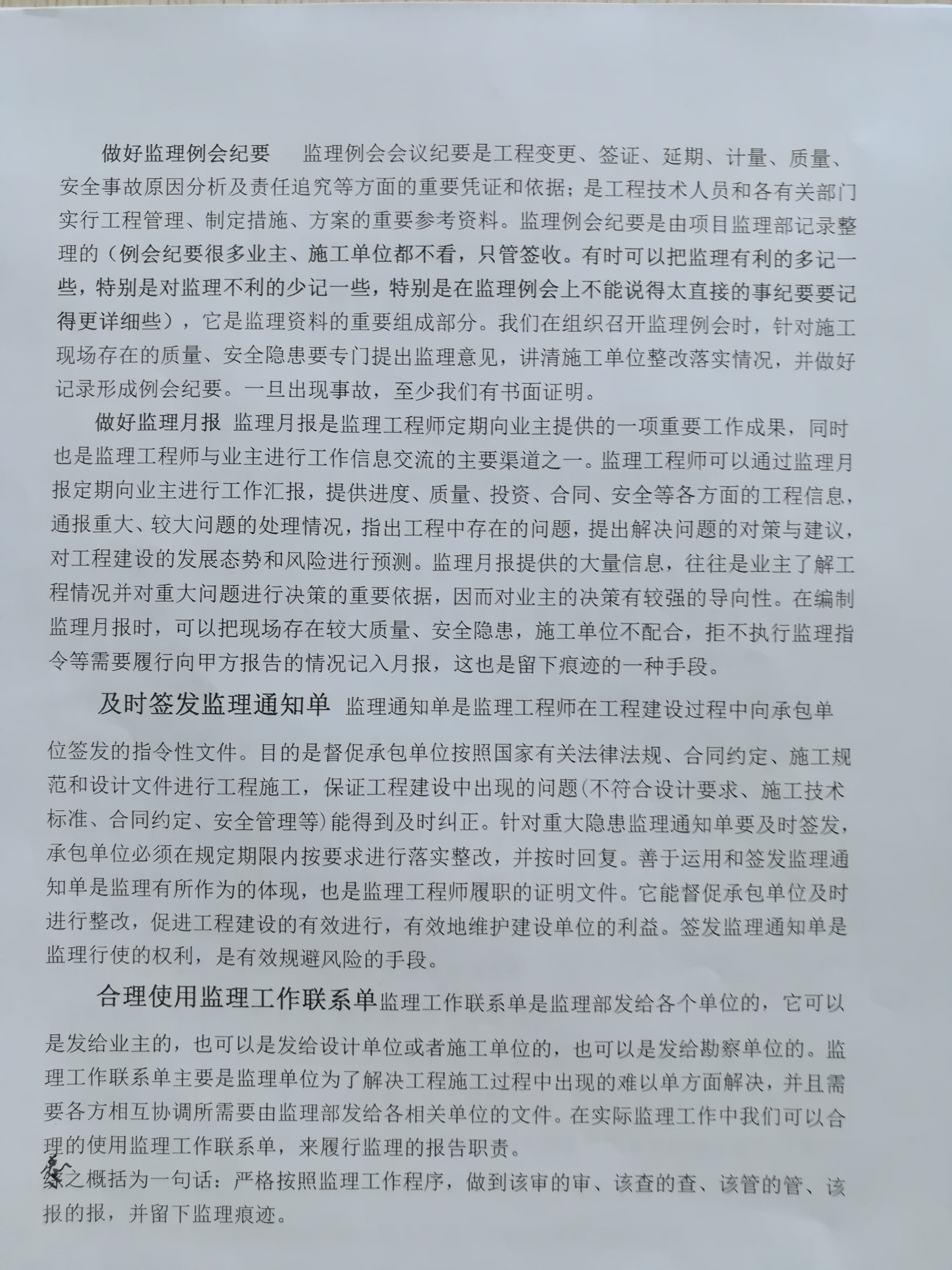 做好监理例会纪要　监理例会会议纪要是工程变更、签证、延期、计量、质量、安全事故原因分析及责任追究等方面的重要凭证和依据；是工程技术人员和各有关部门实行工程管理、制定措施、方案的重要参考资料。监理例会纪要是由项目监理部记录整理的（例会纪要很多业主、施工单位都不看，只管签收。有时可以把监理有利的多记一些，特别是对监理不利的少记一些，特别是在监理例会上不能说得太直接的事纪要要记得更详细些），它是监理资料的重要组成部分。我们在组织召开监理例会时，针对施工现场存在的质量、安全隐患要专门提出监理意见，讲清施工单位整改落实情况，并做好记录形成例会纪要。一旦出现事故，至少我们有书面证明。

做好监理月报 监理月报是监理工程师定期向业主提供的一项重要工作成果，同时也是监理工程师与业主进行工作信息交流的主要渠道之一。监理工程师可以通过监理月报定期向业主进行工作汇报，提供进度、质量、投资、合同、安全等各方面的工程信息，通报重大、较大问题的处理情况，指出工程中存在的问题，提出解决问题的对策与建议，对工程建设的发展态势和风险进行预测。监理月报提供的大量信息，往往是业主了解工程情况并对重大问题进行决策的重要依据，因而对业主的决策有较强的导向性。在编制监理月报时，可以把现场存在较大质量、安全隐患，施工单位不配合，拒不执行监理指令等需要履行向甲方报告的情况记入月报，这也是留下痕迹的一种手段。

及时签发监理通知单 监理通知单是监理工程师在工程建设过程中向承包单位签发的指令性文件。目的是督促承包单位按照国家有关法律法规、合同约定、施工规范和设计文件进行工程施工，保证工程建设中出现的问题(不符合设计要求、施工技术标准、合同约定、安全管理等)能得到及时纠正。针对重大隐患监理通知单要及时签发，承包单位必须在规定期限内按要求进行落实整改，并按时回复。善于运用和签发监理通知单是监理有所作为的体现，也是监理工程师履职的证明文件。它能督促承包单位及时进行整改，促进工程建设的有效进行，有效地维护建设单位的利益。签发监理通知单是监理行使的权利，是有效规避风险的手段。

合理使用监理工作联系单监理工作联系单是监理部发给各个单位的，它可以是发给业主的，也可以是发给设计单位或者施工单位的，也可以是发给勘察单位的。监理工作联系单主要是监理单位为了解决工程施工过程中出现的难以单方面解决，并且需要各方相互协调所需要由监理部发给各相关单位的文件。在实际监理工作中我们可以合理的使用监理工作联系单，来履行监理的报告职责。

综之概括为一句话：严格按照监理工作程序，做到该审的审、该查的查、该管的管、该报的报，并留下监理痕迹。